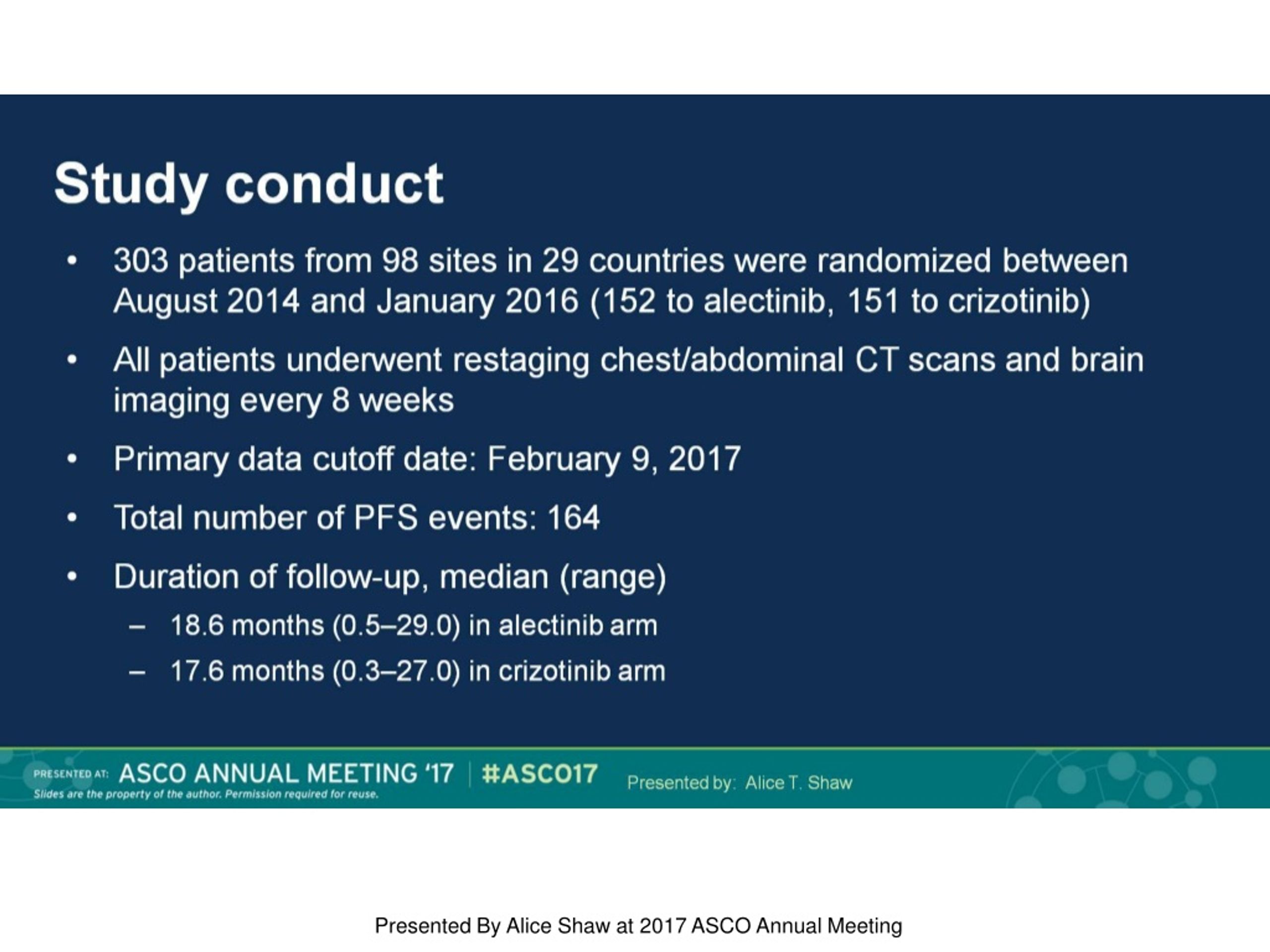 Study conduct

• 303 patients from 98 sites in 29 countries were randomized between August 2014 and January 2016 (152 to alectinib, 151 to crizotinib)

• All patients underwent restaging chest/abdominal CT scans and brain imaging every 8 weeks

• Primary data cutoff date: February 9, 2017

• Total number of PFS events: 164

• Duration of follow-up, median (range)
– 18.6 months (0.5–29.0) in alectinib arm
– 17.6 months (0.3–27.0) in crizotinib arm

PRESENTED AT: ASCO ANNUAL MEETING '17 | #ASCO17
Slides are the property of the author. Permission required for reuse.
Presented by: Alice T. Shaw

Presented By Alice Shaw at 2017 ASCO Annual Meeting